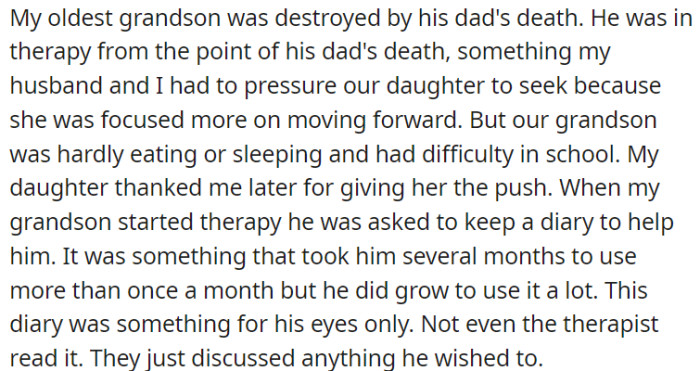 My oldest grandson was destroyed by his dad's death. He was in therapy from the point of his dad's death, something my husband and I had to pressure our daughter to seek because she was focused more on moving forward. But our grandson was hardly eating or sleeping and had difficulty in school. My daughter thanked me later for giving her the push. When my grandson started therapy he was asked to keep a diary to help him. It was something that took him several months to use more than once a month but he did grow to use it a lot. This diary was something for his eyes only. Not even the therapist read it. They just discussed anything he wished to.